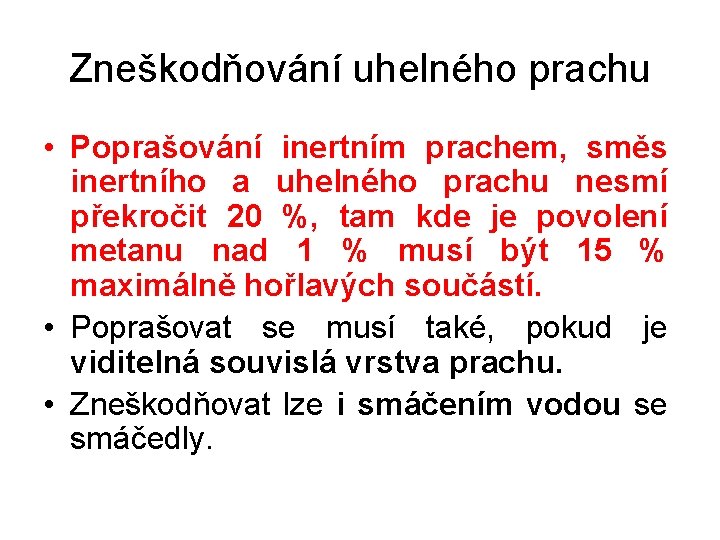 Zneškodňování uhelného prachu

• Poprašování inertním prachem, směs inertního a uhelného prachu nesmí překročit 20 %, tam kde je povolení metanu nad 1 % musí být 15 % maximálně hořlavých součástí.

• Poprašovat se musí také, pokud je viditelná souvislá vrstva prachu.

• Zneškodňovat lze i smáčením vodou se smáčedly.